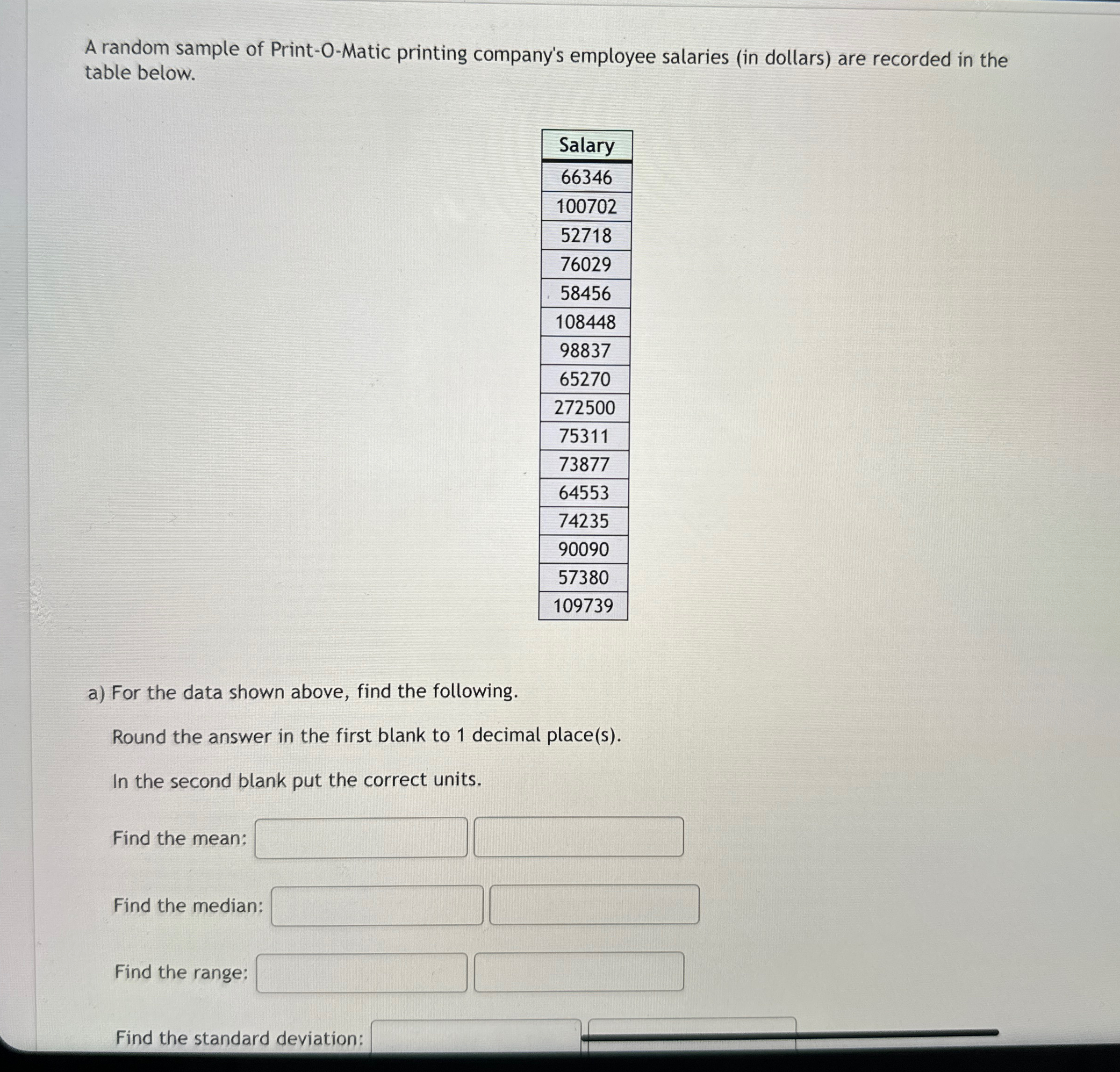 A random sample of Print-O-Matic printing company's employee salaries (in dollars) are recorded in the table below.

| Salary |
|---|
| 66346 |
| 100702 |
| 52718 |
| 76029 |
| 58456 |
| 108448 |
| 98837 |
| 65270 |
| 272500 |
| 75311 |
| 73877 |
| 64553 |
| 74235 |
| 90090 |
| 57380 |
| 109739 |

a) For the data shown above, find the following.

Round the answer in the first blank to 1 decimal place(s).

In the second blank put the correct units.

Find the mean:

Find the median:

Find the range:

Find the standard deviation: